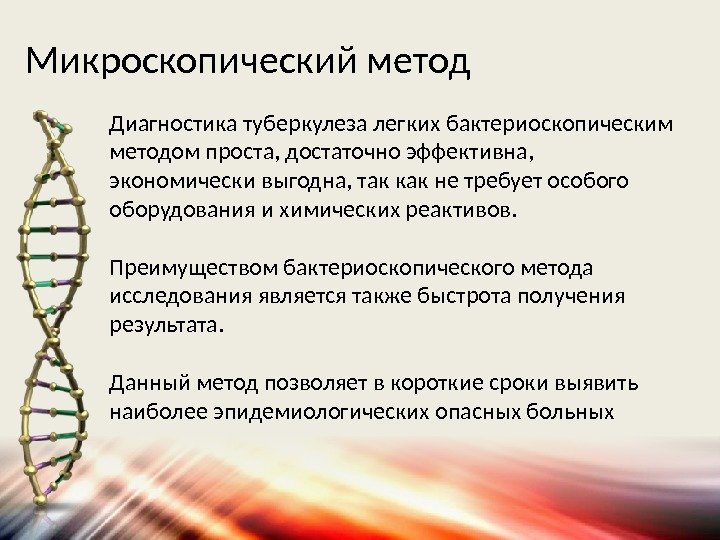 Микроскопический метод

Диагностика туберкулеза легких бактериоскопическим методом проста, достаточно эффективна, экономически выгодна, так как не требует особого оборудования и химических реактивов.

Преимуществом бактериоскопического метода исследования является также быстрота получения результата.

Данный метод позволяет в короткие сроки выявить наиболее эпидемиологических опасных больных